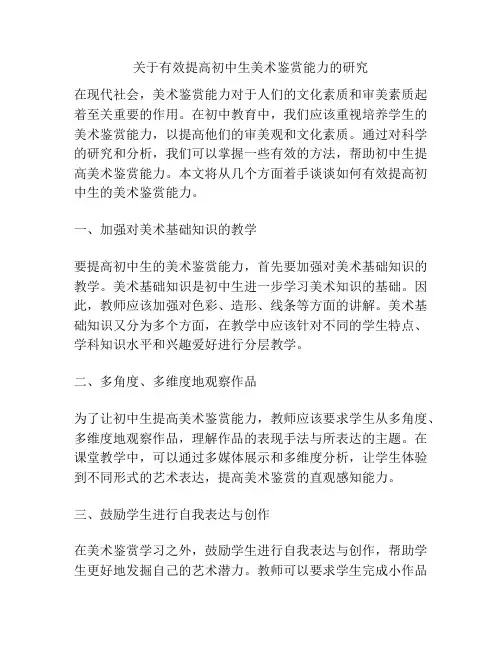 关于有效提高初中生美术鉴赏能力的研究

在现代社会，美术鉴赏能力对于人们的文化素质和审美素质起着至关重要的作用。在初中教育中，我们应该重视培养学生的美术鉴赏能力，以提高他们的审美观和文化素质。通过对科学的研究和分析，我们可以掌握一些有效的方法，帮助初中生提高美术鉴赏能力。本文将从几个方面着手谈谈如何有效提高初中生的美术鉴赏能力。

一、加强对美术基础知识的教学

要提高初中生的美术鉴赏能力，首先要加强对美术基础知识的教学。美术基础知识是初中生进一步学习美术知识的基础。因此，教师应该加强对色彩、造形、线条等方面的讲解。美术基础知识又分为多个方面，在教学中应该针对不同的学生特点、学科知识水平和兴趣爱好进行分层教学。

二、多角度、多维度地观察作品

为了让初中生提高美术鉴赏能力，教师应该要求学生从多角度、多维度地观察作品，理解作品的表现手法与所表达的主题。在课堂教学中，可以通过多媒体展示和多维度分析，让学生体验到不同形式的艺术表达，提高美术鉴赏的直观感知能力。

三、鼓励学生进行自我表达与创作

在美术鉴赏学习之外，鼓励学生进行自我表达与创作，帮助学生更好地发掘自己的艺术潜力。教师可以要求学生完成小作品